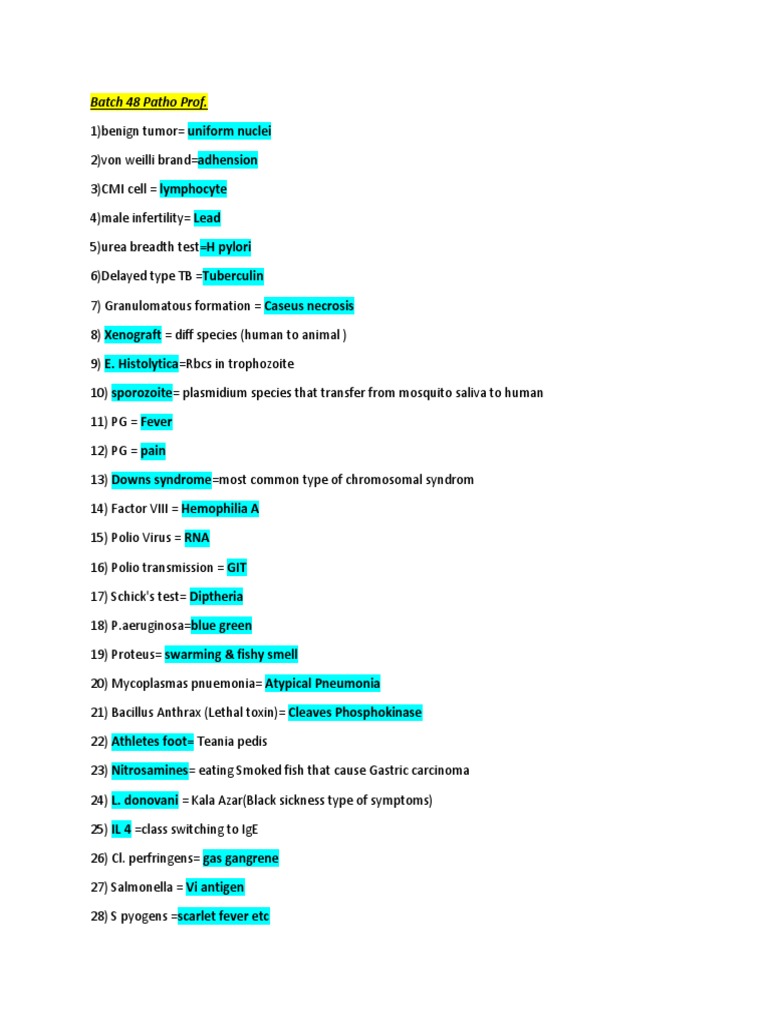 Batch 48 Patho Prof.

1)benign tumor= uniform nuclei

2)von weilli brand=adhension

3)CMI cell = lymphocyte

4)male infertility= Lead

5)urea breadth test=H pylori

6)Delayed type TB =Tuberculin

7) Granulomatous formation = Caseus necrosis

8) Xenograft = diff species (human to animal )

9) E. Histolytica=Rbcs in trophozoite

10) sporozoite= plasmidium species that transfer from mosquito saliva to human

11) PG = Fever

12) PG = pain

13) Downs syndrome=most common type of chromosomal syndrom

14) Factor VIII = Hemophilia A

15) Polio Virus = RNA

16) Polio transmission = GIT

17) Schick's test= Diptheria

18) P.aeruginosa=blue green

19) Proteus= swarming & fishy smell

20) Mycoplasmas pnuemonia= Atypical Pneumonia

21) Bacillus Anthrax (Lethal toxin)= Cleaves Phosphokinase

22) Athletes foot= Teania pedis

23) Nitrosamines= eating Smoked fish that cause Gastric carcinoma

24) L. donovani = Kala Azar(Black sickness type of symptoms)

25) IL 4 =class switching to IgE

26) Cl. perfringens= gas gangrene

27) Salmonella = Vi antigen

28) S pyogens =scarlet fever etc